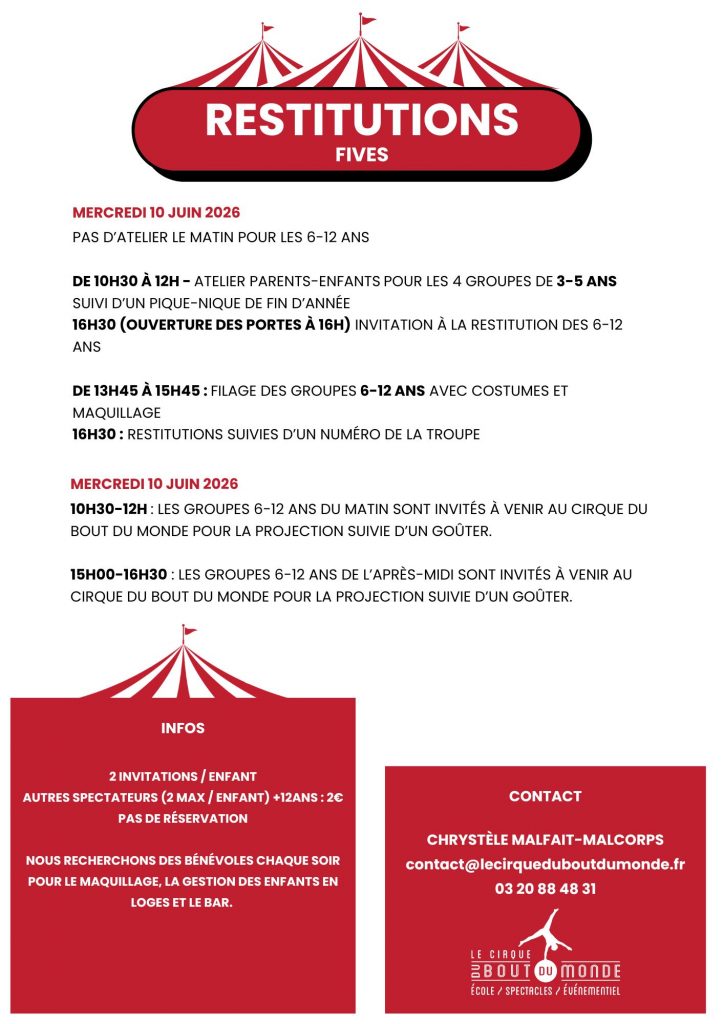 RESTITUTIONS
FIVES

MERCREDI 10 JUIN 2026
PAS D'ATELIER LE MATIN POUR LES 6-12 ANS

DE 10H30 À 12H - ATELIER PARENTS-ENFANTS POUR LES 4 GROUPES DE 3-5 ANS SUIVI D'UN PIQUE-NIQUE DE FIN D'ANNÉE
16H30 (OUVERTURE DES PORTES À 16H) INVITATION À LA RESTITUTION DES 6-12 ANS

DE 13H45 À 15H45 : FILAGE DES GROUPES 6-12 ANS AVEC COSTUMES ET MAQUILLAGE
16H30 : RESTITUTIONS SUIVIES D'UN NUMÉRO DE LA TROUPE

MERCREDI 10 JUIN 2026
10H30-12H : LES GROUPES 6-12 ANS DU MATIN SONT INVITÉS À VENIR AU CIRQUE DU BOUT DU MONDE POUR LA PROJECTION SUIVIE D'UN GOÛTER.

15H00-16H30 : LES GROUPES 6-12 ANS DE L'APRÈS-MIDI SONT INVITÉS À VENIR AU CIRQUE DU BOUT DU MONDE POUR LA PROJECTION SUIVIE D'UN GOÛTER.

INFOS

2 INVITATIONS / ENFANT
AUTRES SPECTATEURS (2 MAX / ENFANT) +12ANS : 2€
PAS DE RÉSERVATION

NOUS RECHERCHONS DES BÉNÉVOLES CHAQUE SOIR POUR LE MAQUILLAGE, LA GESTION DES ENFANTS EN LOGES ET LE BAR.

CONTACT

CHRYSTÈLE MALFAIT-MALCORPS
contact@lecirqueduboutdumonde.fr
03 20 88 48 31

LE CIRQUE DU BOUT DU MONDE
ÉCOLE / SPECTACLES / ÉVÉNEMENTIEL